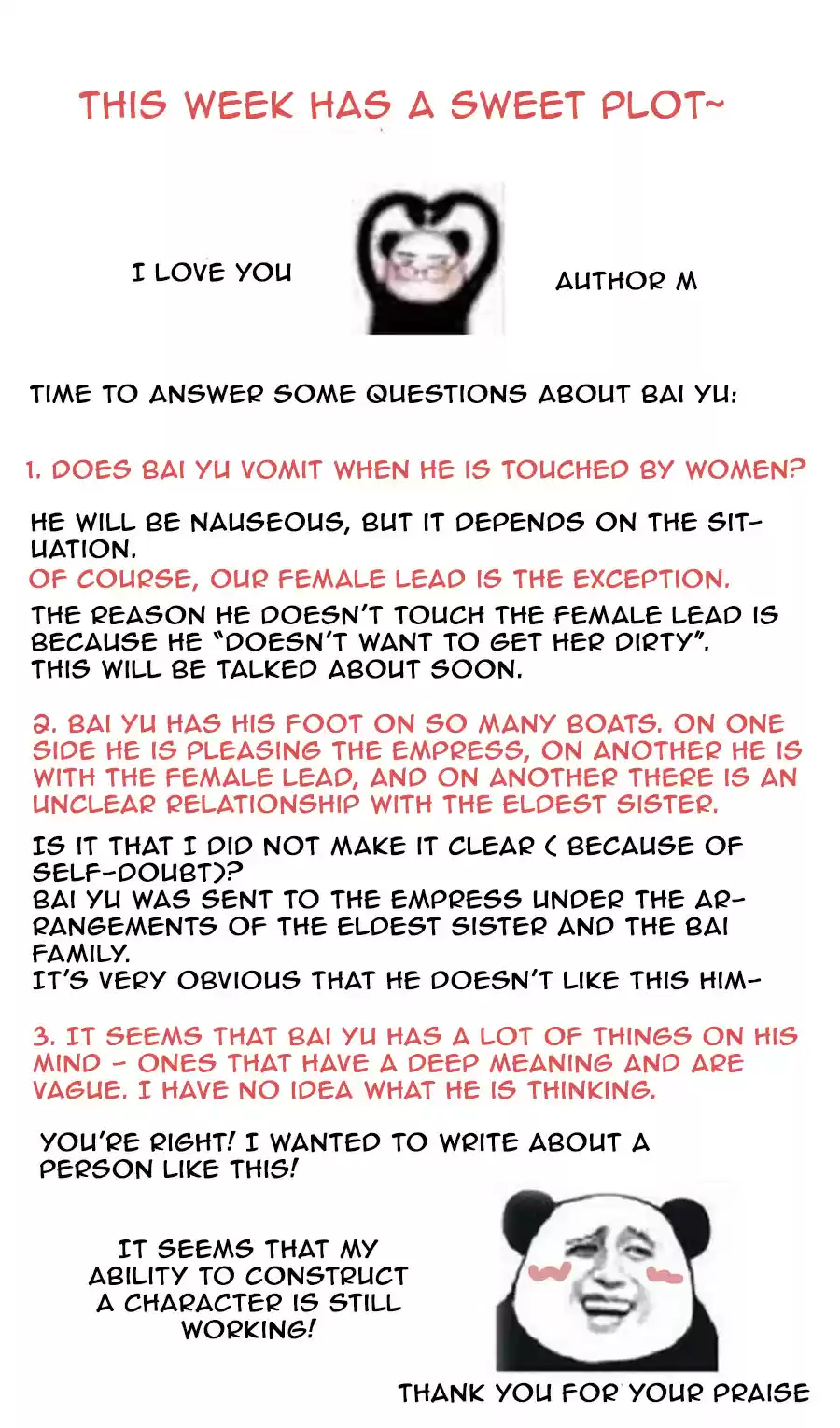 THIS WEEK HAS A SWEET PLOT~

I LOVE YOU

AUTHOR M

TIME TO ANSWER SOME QUESTIONS ABOUT BAI YU:

1. DOES BAI YU VOMIT WHEN HE IS TOUCHED BY WOMEN?

HE WILL BE NAUSEOUS, BUT IT DEPENDS ON THE SITUATION.
OF COURSE, OUR FEMALE LEAD IS THE EXCEPTION.
THE REASON HE DOESN'T TOUCH THE FEMALE LEAD IS BECAUSE HE "DOESN'T WANT TO GET HER DIRTY".
THIS WILL BE TALKED ABOUT SOON.

2. BAI YU HAS HIS FOOT ON SO MANY BOATS. ON ONE SIDE HE IS PLEASING THE EMPRESS, ON ANOTHER HE IS WITH THE FEMALE LEAD, AND ON ANOTHER THERE IS AN UNCLEAR RELATIONSHIP WITH THE ELDEST SISTER.

IS IT THAT I DID NOT MAKE IT CLEAR ( BECAUSE OF SELF-DOUBT)?
BAI YU WAS SENT TO THE EMPRESS UNDER THE ARRANGEMENTS OF THE ELDEST SISTER AND THE BAI FAMILY.
IT'S VERY OBVIOUS THAT HE DOESN'T LIKE THIS HIM-

3. IT SEEMS THAT BAI YU HAS A LOT OF THINGS ON HIS MIND - ONES THAT HAVE A DEEP MEANING AND ARE VAGUE. I HAVE NO IDEA WHAT HE IS THINKING.

YOU'RE RIGHT! I WANTED TO WRITE ABOUT A PERSON LIKE THIS!

IT SEEMS THAT MY ABILITY TO CONSTRUCT A CHARACTER IS STILL WORKING!

THANK YOU FOR YOUR PRAISE